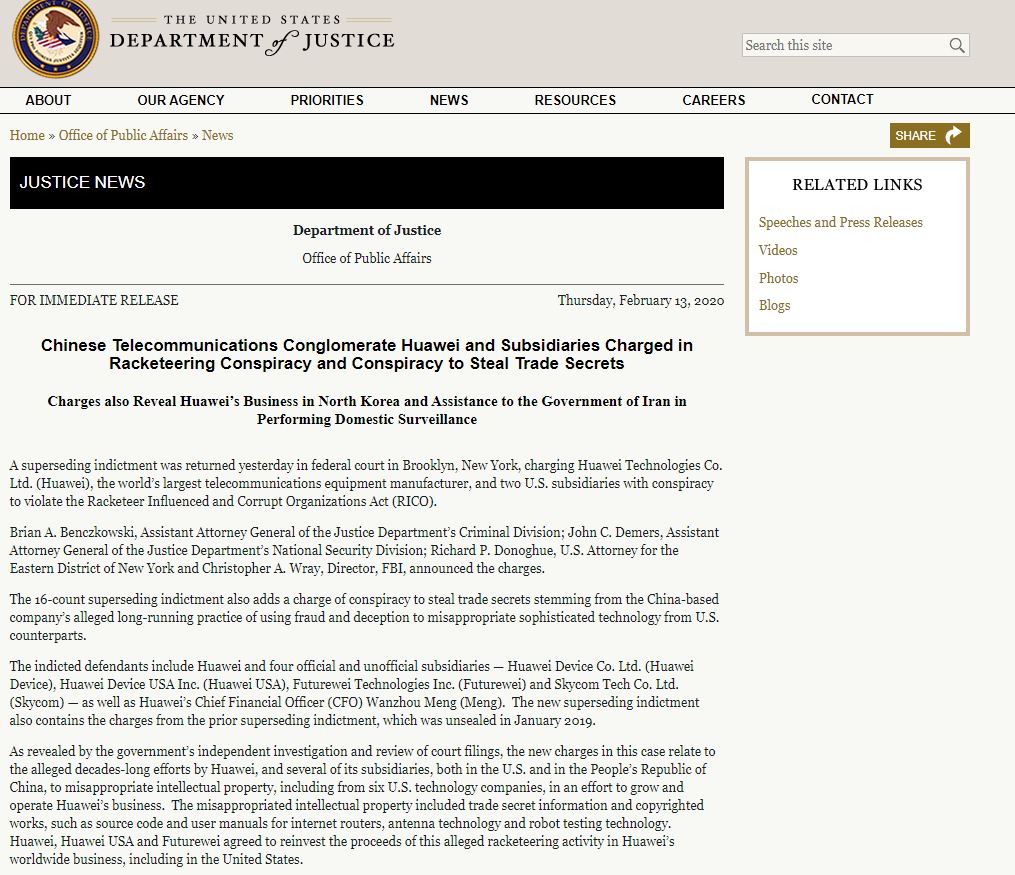 THE UNITED STATES
DEPARTMENT of JUSTICE

Search this site

ABOUT OUR AGENCY PRIORITIES NEWS RESOURCES CAREERS CONTACT

Home » Office of Public Affairs » News

SHARE

JUSTICE NEWS

Department of Justice

Office of Public Affairs

FOR IMMEDIATE RELEASE

Thursday, February 13, 2020

Chinese Telecommunications Conglomerate Huawei and Subsidiaries Charged in Racketeering Conspiracy and Conspiracy to Steal Trade Secrets

Charges also Reveal Huawei's Business in North Korea and Assistance to the Government of Iran in Performing Domestic Surveillance

A superseding indictment was returned yesterday in federal court in Brooklyn, New York, charging Huawei Technologies Co. Ltd. (Huawei), the world's largest telecommunications equipment manufacturer, and two U.S. subsidiaries with conspiracy to violate the Racketeer Influenced and Corrupt Organizations Act (RICO).

Brian A. Benczkowski, Assistant Attorney General of the Justice Department's Criminal Division; John C. Demers, Assistant Attorney General of the Justice Department's National Security Division; Richard P. Donoghue, U.S. Attorney for the Eastern District of New York and Christopher A. Wray, Director, FBI, announced the charges.

The 16-count superseding indictment also adds a charge of conspiracy to steal trade secrets stemming from the China-based company's alleged long-running practice of using fraud and deception to misappropriate sophisticated technology from U.S. counterparts.

The indicted defendants include Huawei and four official and unofficial subsidiaries — Huawei Device Co. Ltd. (Huawei Device), Huawei Device USA Inc. (Huawei USA), Futurewei Technologies Inc. (Futurewei) and Skycom Tech Co. Ltd. (Skycom) — as well as Huawei's Chief Financial Officer (CFO) Wanzhou Meng (Meng). The new superseding indictment also contains the charges from the prior superseding indictment, which was unsealed in January 2019.

As revealed by the government's independent investigation and review of court filings, the new charges in this case relate to the alleged decades-long efforts by Huawei, and several of its subsidiaries, both in the U.S. and in the People's Republic of China, to misappropriate intellectual property, including from six U.S. technology companies, in an effort to grow and operate Huawei's business. The misappropriated intellectual property included trade secret information and copyrighted works, such as source code and user manuals for internet routers, antenna technology and robot testing technology. Huawei, Huawei USA and Futurewei agreed to reinvest the proceeds of this alleged racketeering activity in Huawei's worldwide business, including in the United States.

RELATED LINKS

Speeches and Press Releases
Videos
Photos
Blogs